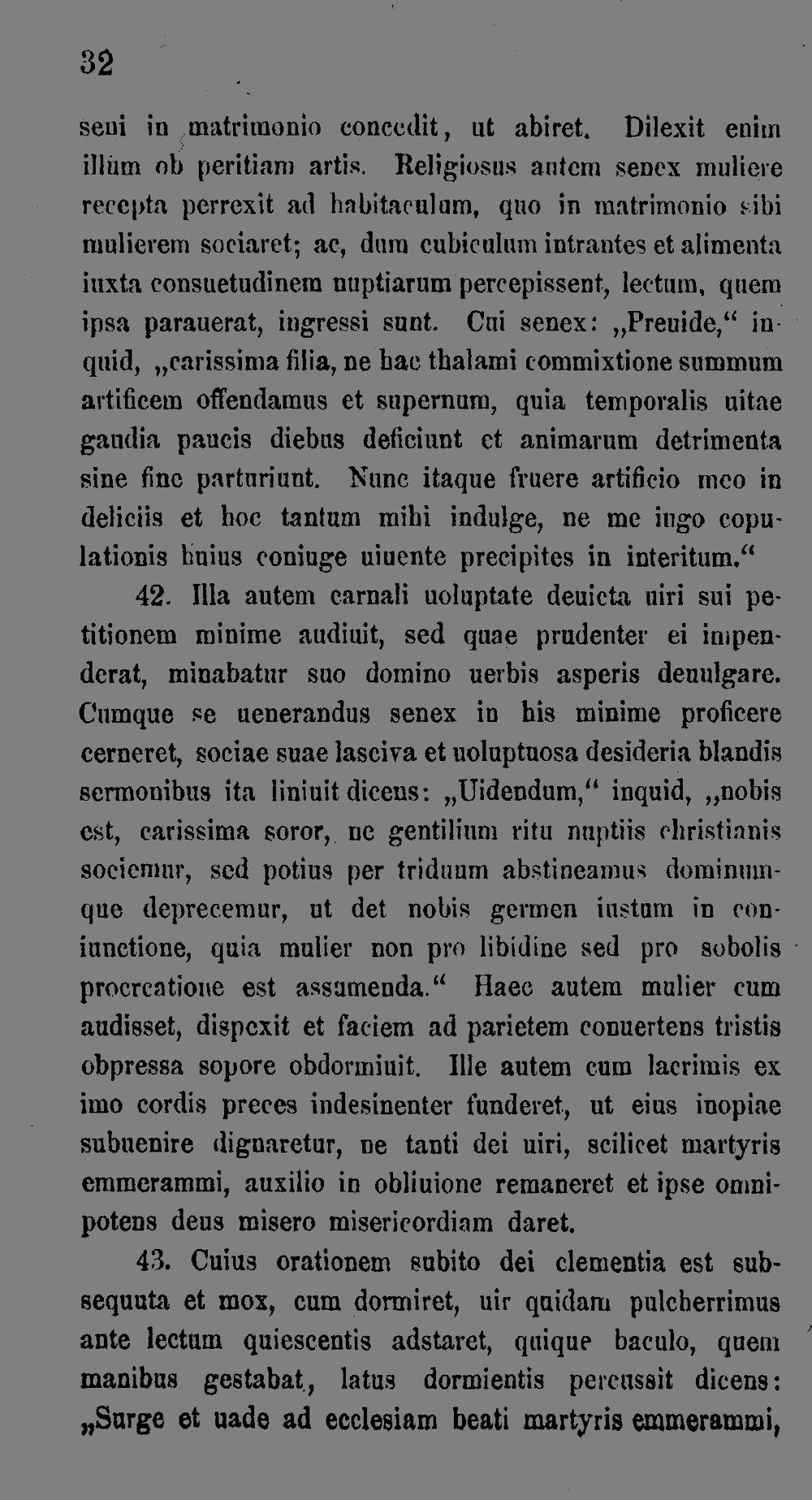 32

seni in matrimonio concedit, ut abiret. Dilexit enim illum ob peritiam artis. Religiosus autem senex muliere recepta perrexit ad habitaculum, quo in matrimonio sibi mulierem sociaret; ac, dum cubiculum intrantes et alimenta iuxta consuetudinem nuptiarum percepissent, lectum, quem ipsa parauerat, ingressi sunt. Cui senex: „Preuide,“ inquid, „carissima filia, ne hac thalami commixtione summum artificem offendamus et supernum, quia temporalis uitae gaudia paucis diebus deficiunt et animarum detrimenta sine fine parturiunt. Nunc itaque fruere artificio meo in deliciis et hoc tantum mihi indulge, ne me iugo copulationis huius coniuge uiuente precipites in interitum.“

42. Illa autem carnali uoluptate deuicta uiri sui petitionem minime audiuit, sed quae prudenter ei impenderat, minabatur suo domino uerbis asperis deuulgare. Cumque se uenerandus senex in his minime proficere cerneret, sociae suae lasciva et uoluptuosa desideria blandis sermonibus ita liniuit dicens: „Uidendum,“ inquid, „nobis est, carissima soror, ne gentilium ritu nuptiis christianis sociemur, sed potius per triduum abstineamus dominumque deprecemur, ut det nobis germen iustum in coniunctione, quia mulier non pro libidine sed pro sobolis procreatione est assumenda.“ Haec autem mulier cum audisset, dispexit et faciem ad parietem conuertens tristis obpressa sopore obdormiuit. Ille autem cum lacrimis ex imo cordis preces indesinenter funderet, ut eius inopiae subuenire dignaretur, ne tanti dei uiri, scilicet martyris emmerammi, auxilio in obliuione remaneret et ipse omnipotens deus misero misericordiam daret.

43. Cuius orationem subito dei clementia est subsequuta et mox, cum dormiret, uir quidam pulcherrimus ante lectum quiescentis adstaret, quique baculo, quem manibus gestabat, latus dormientis percussit dicens: „Surge et uade ad ecclesiam beati martyris emmerammi,